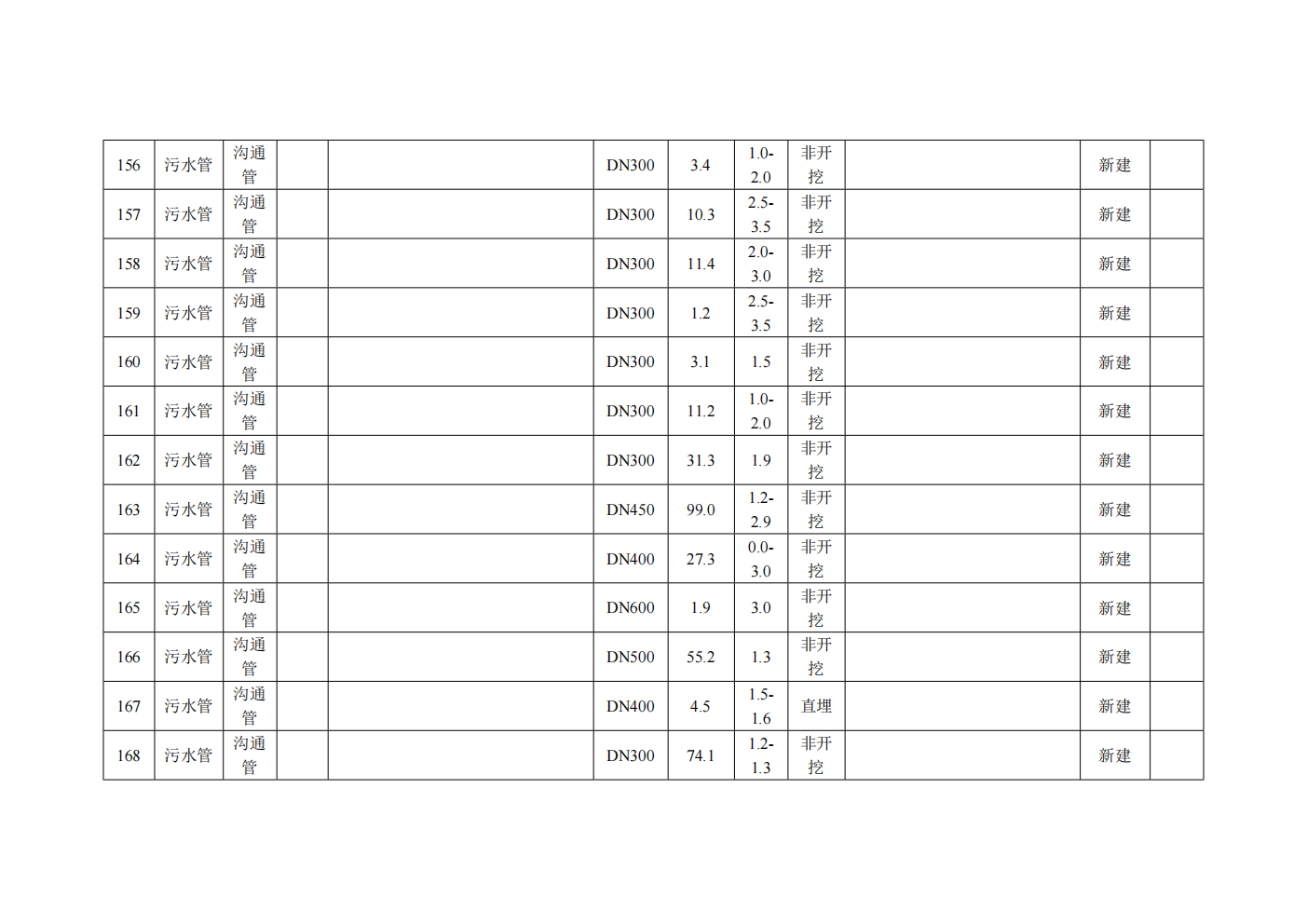 | 156 | 污水管 | 沟通管 |  |  | DN300 | 3.4 | 1.0-2.0 | 非开挖 |  | 新建 |  |
|---|---|---|---|---|---|---|---|---|---|---|---|
| 157 | 污水管 | 沟通管 |  |  | DN300 | 10.3 | 2.5-3.5 | 非开挖 |  | 新建 |  |
| 158 | 污水管 | 沟通管 |  |  | DN300 | 11.4 | 2.0-3.0 | 非开挖 |  | 新建 |  |
| 159 | 污水管 | 沟通管 |  |  | DN300 | 1.2 | 2.5-3.5 | 非开挖 |  | 新建 |  |
| 160 | 污水管 | 沟通管 |  |  | DN300 | 3.1 | 1.5 | 非开挖 |  | 新建 |  |
| 161 | 污水管 | 沟通管 |  |  | DN300 | 11.2 | 1.0-2.0 | 非开挖 |  | 新建 |  |
| 162 | 污水管 | 沟通管 |  |  | DN300 | 31.3 | 1.9 | 非开挖 |  | 新建 |  |
| 163 | 污水管 | 沟通管 |  |  | DN450 | 99.0 | 1.2-2.9 | 非开挖 |  | 新建 |  |
| 164 | 污水管 | 沟通管 |  |  | DN400 | 27.3 | 0.0-3.0 | 非开挖 |  | 新建 |  |
| 165 | 污水管 | 沟通管 |  |  | DN600 | 1.9 | 3.0 | 非开挖 |  | 新建 |  |
| 166 | 污水管 | 沟通管 |  |  | DN500 | 55.2 | 1.3 | 非开挖 |  | 新建 |  |
| 167 | 污水管 | 沟通管 |  |  | DN400 | 4.5 | 1.5-1.6 | 直埋 |  | 新建 |  |
| 168 | 污水管 | 沟通管 |  |  | DN300 | 74.1 | 1.2-1.3 | 非开挖 |  | 新建 |  |